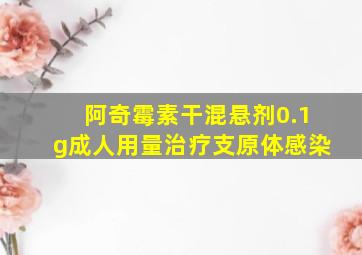 阿奇霉素干混悬剂0.1g成人用量治疗支原体感染